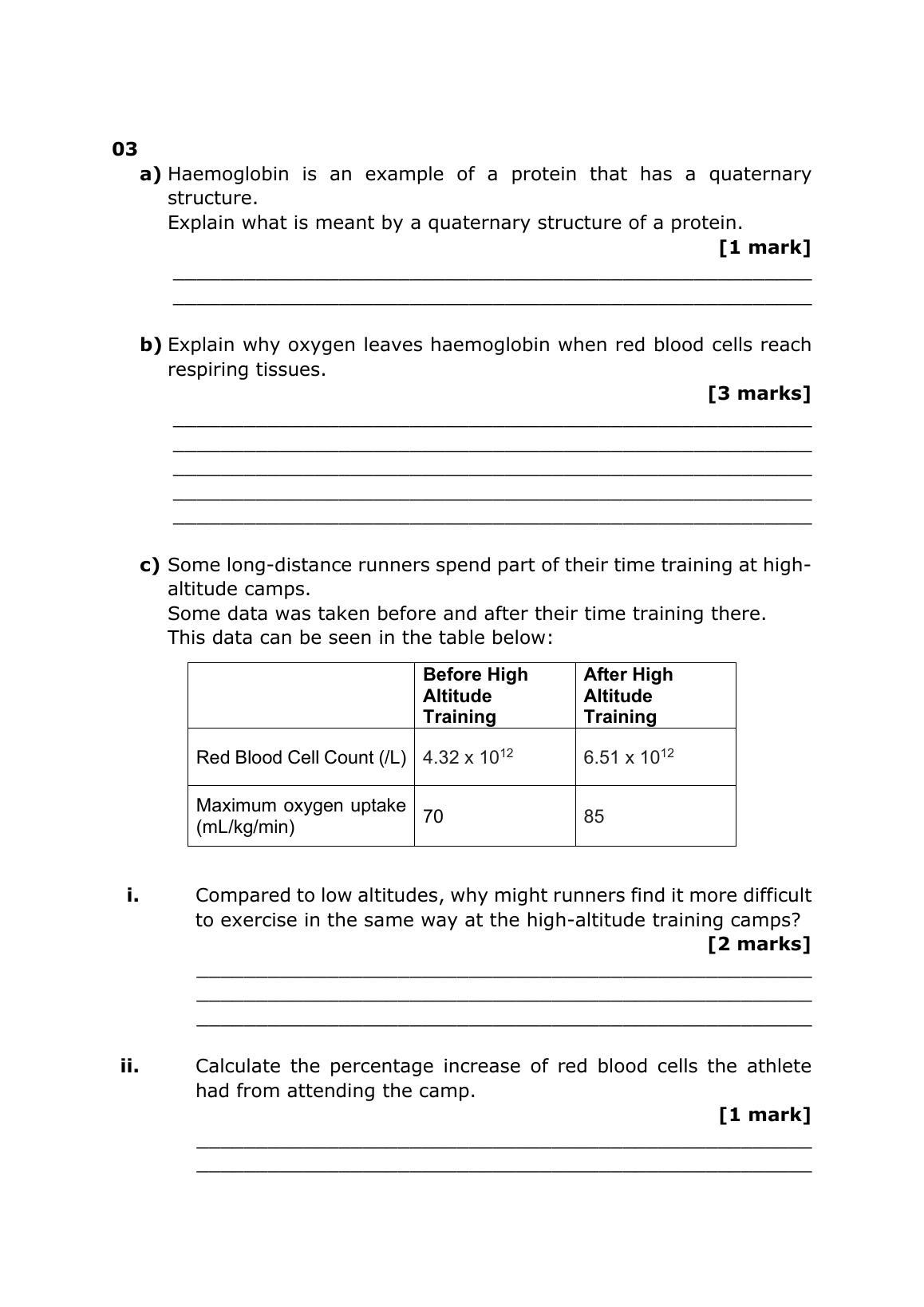 03

a) Haemoglobin is an example of a protein that has a quaternary structure.
Explain what is meant by a quaternary structure of a protein.

[1 mark]

b) Explain why oxygen leaves haemoglobin when red blood cells reach respiring tissues.

[3 marks]

c) Some long-distance runners spend part of their time training at high-altitude camps.
Some data was taken before and after their time training there.
This data can be seen in the table below:

| | Before High Altitude Training | After High Altitude Training |
|---|---|---|
| Red Blood Cell Count (/L) | $4.32 \times 10^{12}$ | $6.51 \times 10^{12}$ |
| Maximum oxygen uptake (mL/kg/min) | 70 | 85 |

i. Compared to low altitudes, why might runners find it more difficult to exercise in the same way at the high-altitude training camps?

[2 marks]

ii. Calculate the percentage increase of red blood cells the athlete had from attending the camp.

[1 mark]